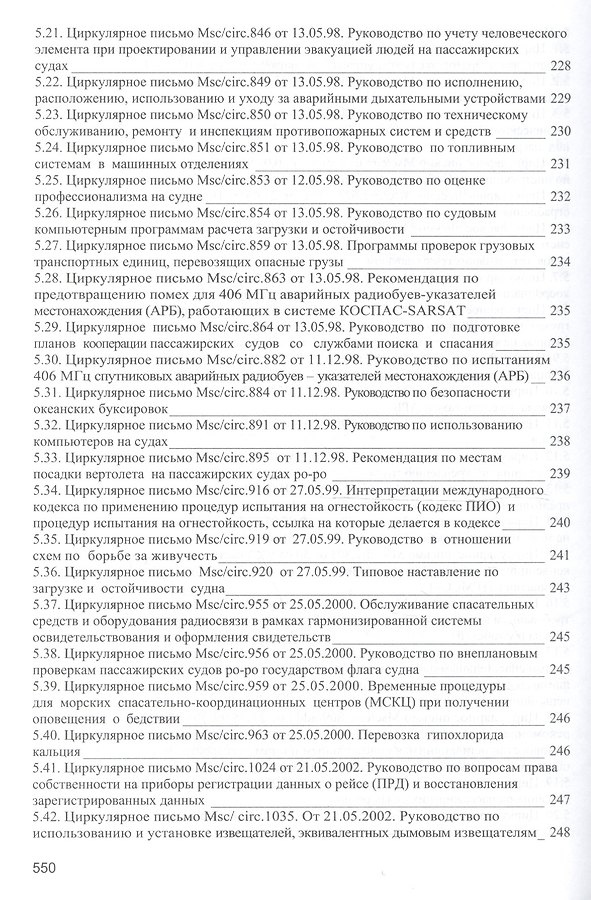 5.21. Циркулярное письмо Msc/circ.846 от 13.05.98. Руководство по учету человеческого элемента при проектировании и управлении эвакуацией людей на пассажирских судах 228

5.22. Циркулярное письмо Msc/circ.849 от 13.05.98. Руководство по исполнению, расположению, использованию и уходу за аварийными дыхательными устройствами 229

5.23. Циркулярное письмо Msc/circ.850 от 13.05.98. Руководство по техническому обслуживанию, ремонту и инспекциям противопожарных систем и средств 230

5.24. Циркулярное письмо Msc/circ.851 от 13.05.98. Руководство по топливным системам в машинных отделениях 231

5.25. Циркулярное письмо Msc/circ.853 от 12.05.98. Руководство по оценке профессионализма на судне 232

5.26. Циркулярное письмо Msc/circ.854 от 13.05.98. Руководство по судовым компьютерным программам расчета загрузки и остойчивости 233

5.27. Циркулярное письмо Msc/circ.859 от 13.05.98. Программы проверок грузовых транспортных единиц, перевозящих опасные грузы 234

5.28. Циркулярное письмо Msc/circ.863 от 13.05.98. Рекомендация по предотвращению помех для 406 МГц аварийных радиобуев-указателей местонахождения (АРБ), работающих в системе КОСПАС-SARSAT 235

5.29. Циркулярное письмо Msc/circ.864 от 13.05.98. Руководство по подготовке планов кооперации пассажирских судов со службами поиска и спасания 235

5.30. Циркулярное письмо Msc/circ.882 от 11.12.98. Руководство по испытаниям 406 МГц спутниковых аварийных радиобуев – указателей местонахождения (АРБ) 236

5.31. Циркулярное письмо Msc/circ.884 от 11.12.98. Руководство по безопасности океанских буксировок 237

5.32. Циркулярное письмо Msc/circ.891 от 11.12.98. Руководство по использованию компьютеров на судах 238

5.33. Циркулярное письмо Msc/circ.895 от 11.12.98. Рекомендация по местам посадки вертолета на пассажирских судах ро-ро 239

5.34. Циркулярное письмо Msc/circ.916 от 27.05.99. Интерпретации международного кодекса по применению процедур испытания на огнестойкость (кодекс ПИО) и процедур испытания на огнестойкость, ссылка на которые делается в кодексе 240

5.35. Циркулярное письмо Msc/circ.919 от 27.05.99. Руководство в отношении схем по борьбе за живучесть 241

5.36. Циркулярное письмо Msc/circ.920 от 27.05.99. Типовое наставление по загрузке и остойчивости судна 243

5.37. Циркулярное письмо Msc/circ.955 от 25.05.2000. Обслуживание спасательных средств и оборудования радиосвязи в рамках гармонизированной системы освидетельствования и оформления свидетельств 245

5.38. Циркулярное письмо Msc/circ.956 от 25.05.2000. Руководство по внеплановым проверкам пассажирских судов ро-ро государством флага судна 245

5.39. Циркулярное письмо Msc/circ.959 от 25.05.2000. Временные процедуры для морских спасательно-координационных центров (МСКЦ) при получении оповещения о бедствии 246

5.40. Циркулярное письмо Msc/circ.963 от 25.05.2000. Перевозка гипохлорида кальция 246

5.41. Циркулярное письмо Msc/circ.1024 от 21.05.2002. Руководство по вопросам права собственности на приборы регистрации данных о рейсе (ПРД) и восстановления зарегистрированных данных 247

5.42. Циркулярное письмо Msc/ circ.1035. От 21.05.2002. Руководство по использованию и установке извещателей, эквивалентных дымовым извещателям 248

550